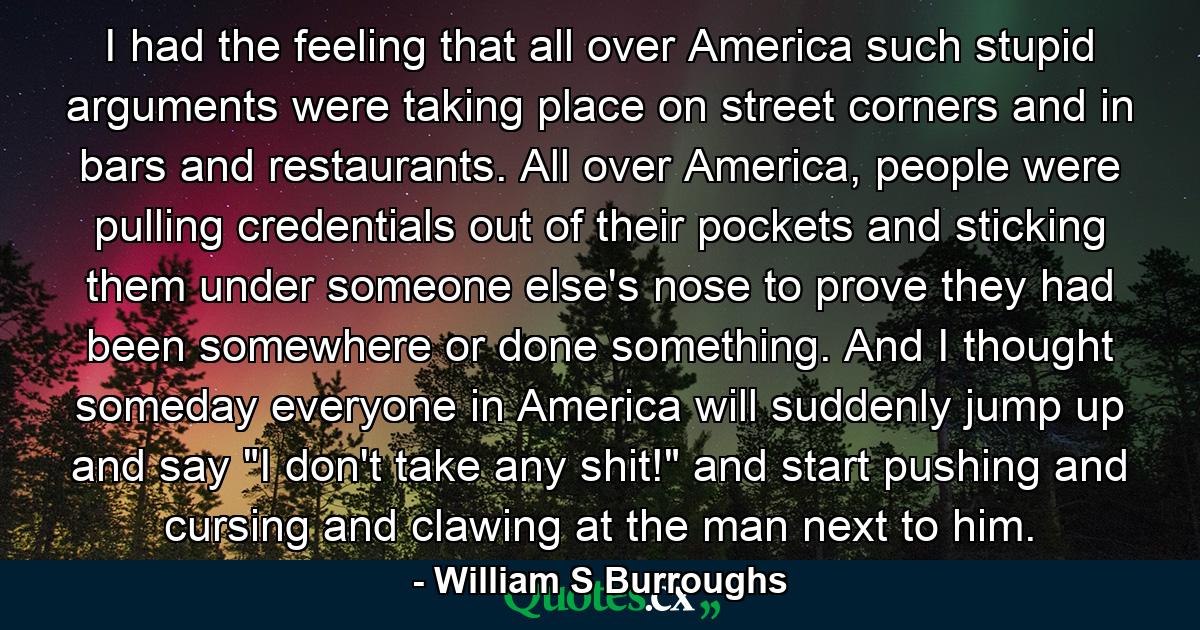 I had the feeling that all over America such stupid arguments were taking place on street corners and in bars and restaurants. All over America, people were pulling credentials out of their pockets and sticking them under someone else's nose to prove they had been somewhere or done something. And I thought someday everyone in America will suddenly jump up and say "I don't take any shit!" and start pushing and cursing and clawing at the man next to him.

- William S Burroughs

Quotes.cx